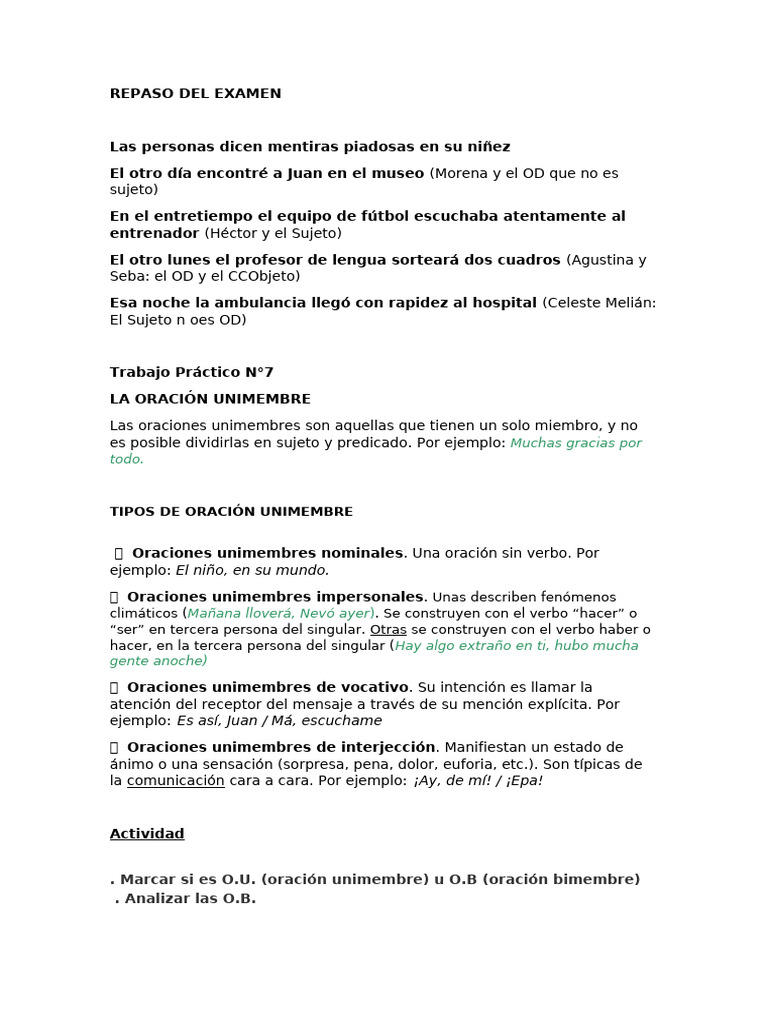 REPASO DEL EXAMEN

Las personas dicen mentiras piadosas en su niñez

El otro día encontré a Juan en el museo (Morena y el OD que no es sujeto)

En el entretiempo el equipo de fútbol escuchaba atentamente al entrenador (Héctor y el Sujeto)

El otro lunes el profesor de lengua sorteará dos cuadros (Agustina y Seba: el OD y el CCObjeto)

Esa noche la ambulancia llegó con rapidez al hospital (Celeste Melián: El Sujeto n oes OD)

Trabajo Práctico N°7

LA ORACIÓN UNIMEMBRE

Las oraciones unimembres son aquellas que tienen un solo miembro, y no es posible dividirlas en sujeto y predicado. Por ejemplo: Muchas gracias por todo.

TIPOS DE ORACIÓN UNIMEMBRE

Oraciones unimembres nominales. Una oración sin verbo. Por ejemplo: El niño, en su mundo.

Oraciones unimembres impersonales. Unas describen fenómenos climáticos (Mañana lloverá, Nevó ayer). Se construyen con el verbo “hacer” o “ser” en tercera persona del singular. Otras se construyen con el verbo haber o hacer, en la tercera persona del singular (Hay algo extraño en ti, hubo mucha gente anoche)

Oraciones unimembres de vocativo. Su intención es llamar la atención del receptor del mensaje a través de su mención explícita. Por ejemplo: Es así, Juan / Má, escuchame

Oraciones unimembres de interjección. Manifiestan un estado de ánimo o una sensación (sorpresa, pena, dolor, euforia, etc.). Son típicas de la comunicación cara a cara. Por ejemplo: ¡Ay, de mí! / ¡Epa!

Actividad

. Marcar si es O.U. (oración unimembre) u O.B (oración bimembre)
. Analizar las O.B.